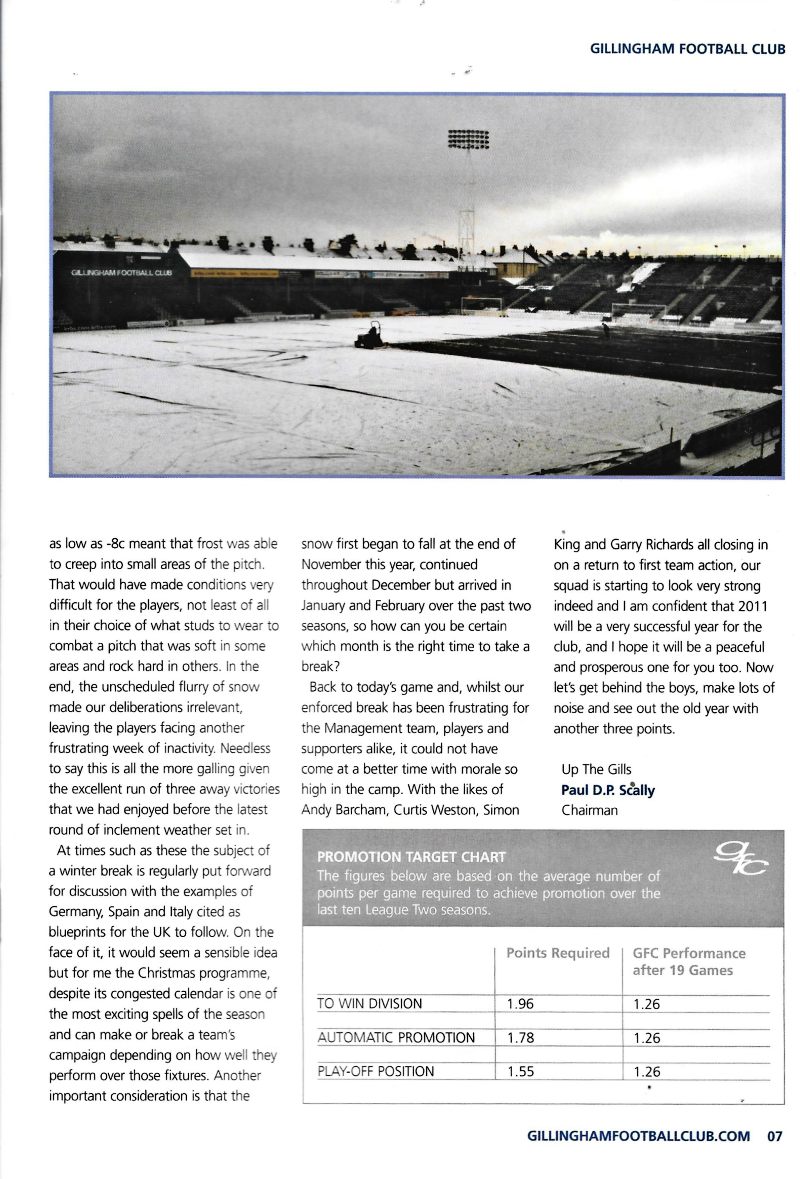 GILLINGHAM FOOTBALL CLUB

GILLINGHAM FOOTBALL CLUB

as low as -8c meant that frost was able to creep into small areas of the pitch. That would have made conditions very difficult for the players, not least of all in their choice of what studs to wear to combat a pitch that was soft in some areas and rock hard in others. In the end, the unscheduled flurry of snow made our deliberations irrelevant, leaving the players facing another frustrating week of inactivity. Needless to say this is all the more galling given the excellent run of three away victories that we had enjoyed before the latest round of inclement weather set in.

At times such as these the subject of a winter break is regularly put forward for discussion with the examples of Germany, Spain and Italy cited as blueprints for the UK to follow. On the face of it, it would seem a sensible idea but for me the Christmas programme, despite its congested calendar is one of the most exciting spells of the season and can make or break a team's campaign depending on how well they perform over those fixtures. Another important consideration is that the snow first began to fall at the end of November this year, continued throughout December but arrived in January and February over the past two seasons, so how can you be certain which month is the right time to take a break?

Back to today's game and, whilst our enforced break has been frustrating for the Management team, players and supporters alike, it could not have come at a better time with morale so high in the camp. With the likes of Andy Barcham, Curtis Weston, Simon King and Garry Richards all closing in on a return to first team action, our squad is starting to look very strong indeed and I am confident that 2011 will be a very successful year for the club, and I hope it will be a peaceful and prosperous one for you too. Now let's get behind the boys, make lots of noise and see out the old year with another three points.

Up The Gills
Paul D.P. Scally
Chairman

PROMOTION TARGET CHART
The figures below are based on the average number of points per game required to achieve promotion over the last ten League Two seasons.

| | Points Required | GFC Performance after 19 Games |
|---|---|---|
| TO WIN DIVISION | 1.96 | 1.26 |
| AUTOMATIC PROMOTION | 1.78 | 1.26 |
| PLAY-OFF POSITION | 1.55 | 1.26 |

GILLINGHAMFOOTBALLCLUB.COM 07